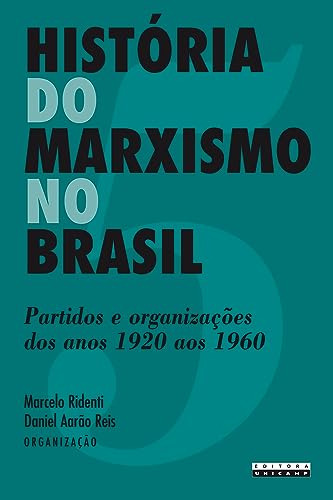 HISTÓRIA DO MARXISMO NO BRASIL

5

Partidos e organizações dos anos 1920 aos 1960

Marcelo Ridenti
Daniel Aarão Reis
ORGANIZAÇÃO

EDITORA UNICAMP